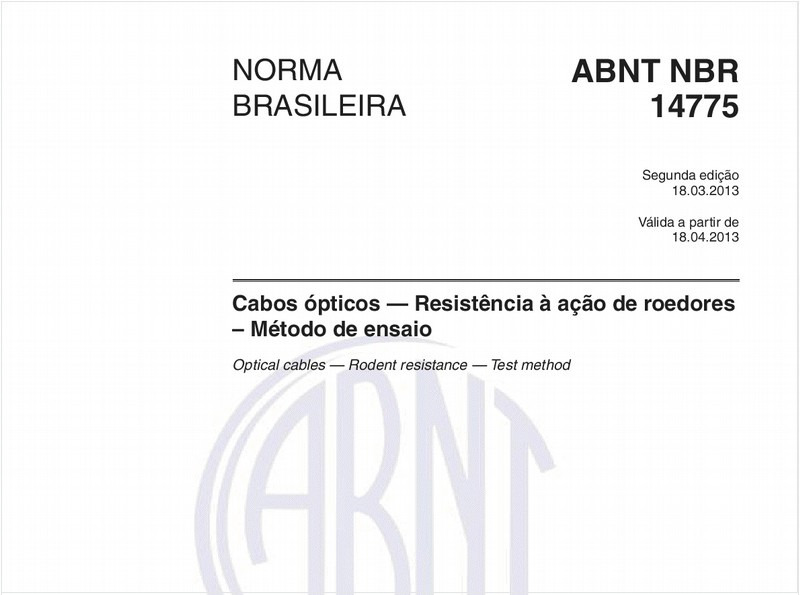 NORMA BRASILEIRA

ABNT NBR 14775

Segunda edição
18.03.2013

Válida a partir de
18.04.2013

Cabos ópticos — Resistência à ação de roedores – Método de ensaio

Optical cables — Rodent resistance — Test method

ABNT